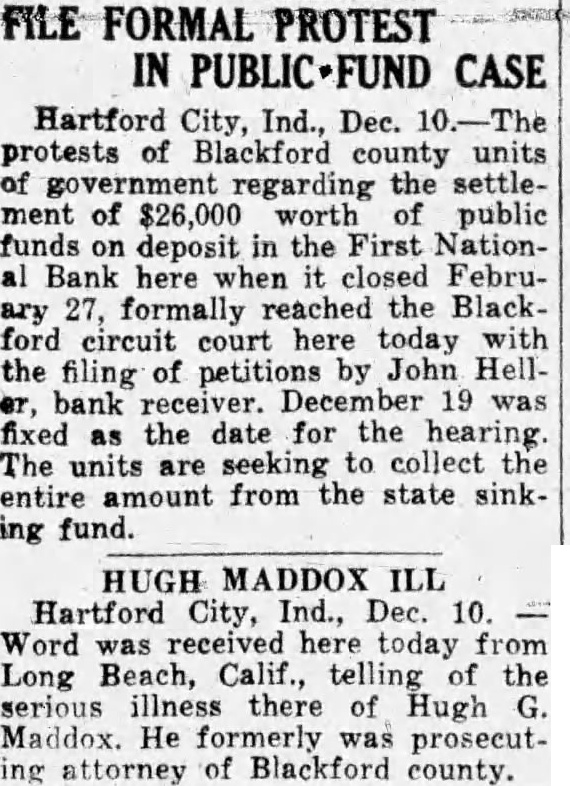 FILE FORMAL PROTEST IN PUBLIC-FUND CASE

Hartford City, Ind., Dec. 10.—The protests of Blackford county units of government regarding the settlement of $26,000 worth of public funds on deposit in the First National Bank here when it closed February 27, formally reached the Blackford circuit court here today with the filing of petitions by John Heller, bank receiver. December 19 was fixed as the date for the hearing. The units are seeking to collect the entire amount from the state sinking fund.

HUGH MADDOX ILL

Hartford City, Ind., Dec. 10. — Word was received here today from Long Beach, Calif., telling of the serious illness there of Hugh G. Maddox. He formerly was prosecuting attorney of Blackford county.